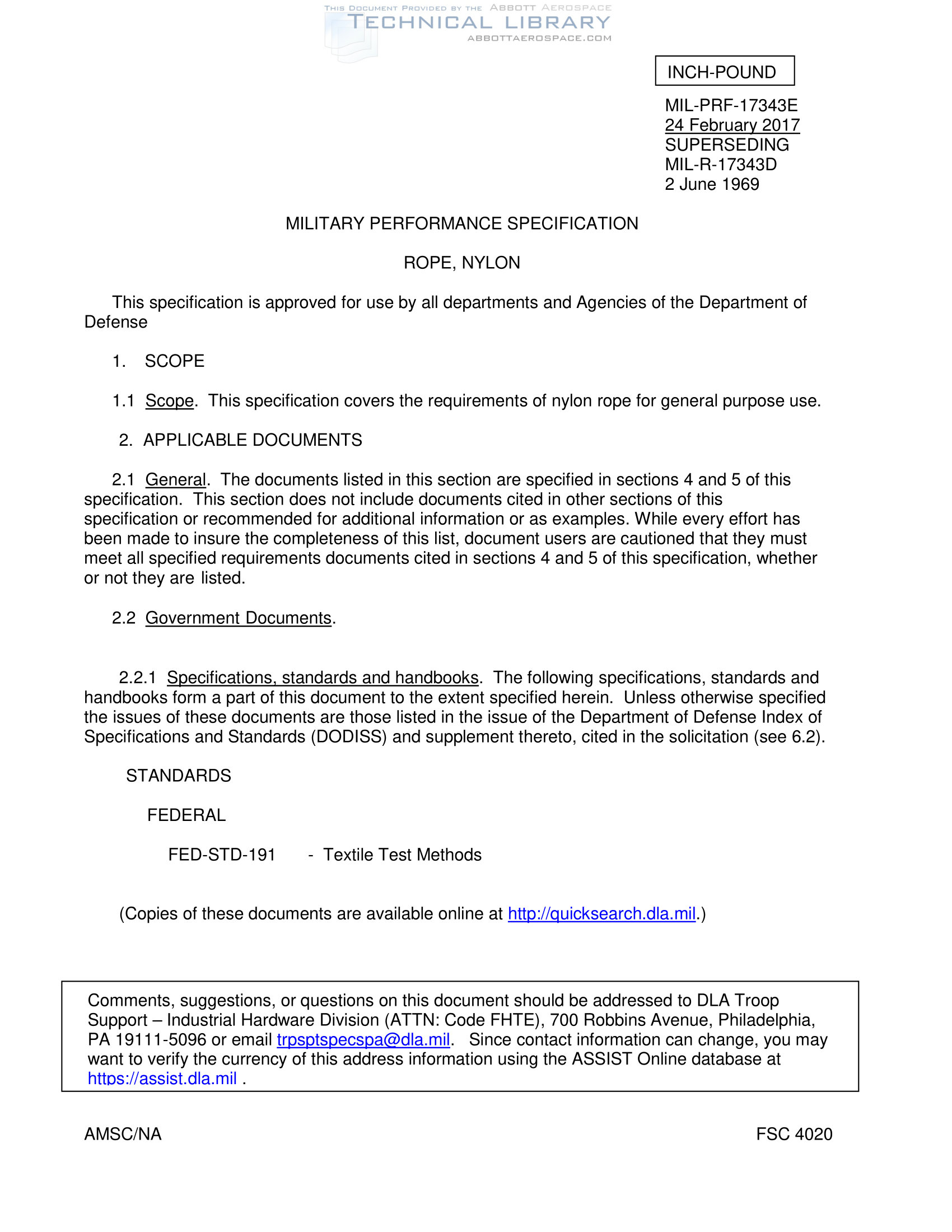 THIS DOCUMENT PROVIDED BY THE ABBOTT AEROSPACE
TECHNICAL LIBRARY
ABBOTTAEROSPACE.COM

INCH-POUND

MIL-PRF-17343E
24 February 2017
SUPERSEDING
MIL-R-17343D
2 June 1969

MILITARY PERFORMANCE SPECIFICATION

ROPE, NYLON

This specification is approved for use by all departments and Agencies of the Department of Defense

1. SCOPE

1.1 Scope. This specification covers the requirements of nylon rope for general purpose use.

2. APPLICABLE DOCUMENTS

2.1 General. The documents listed in this section are specified in sections 4 and 5 of this specification. This section does not include documents cited in other sections of this specification or recommended for additional information or as examples. While every effort has been made to insure the completeness of this list, document users are cautioned that they must meet all specified requirements documents cited in sections 4 and 5 of this specification, whether or not they are listed.

2.2 Government Documents.

2.2.1 Specifications, standards and handbooks. The following specifications, standards and handbooks form a part of this document to the extent specified herein. Unless otherwise specified the issues of these documents are those listed in the issue of the Department of Defense Index of Specifications and Standards (DODISS) and supplement thereto, cited in the solicitation (see 6.2).

STANDARDS

FEDERAL

FED-STD-191 - Textile Test Methods

(Copies of these documents are available online at http://quicksearch.dla.mil.)

Comments, suggestions, or questions on this document should be addressed to DLA Troop Support – Industrial Hardware Division (ATTN: Code FHTE), 700 Robbins Avenue, Philadelphia, PA 19111-5096 or email trpsptspecspa@dla.mil. Since contact information can change, you may want to verify the currency of this address information using the ASSIST Online database at https://assist.dla.mil .

AMSC/NA

FSC 4020